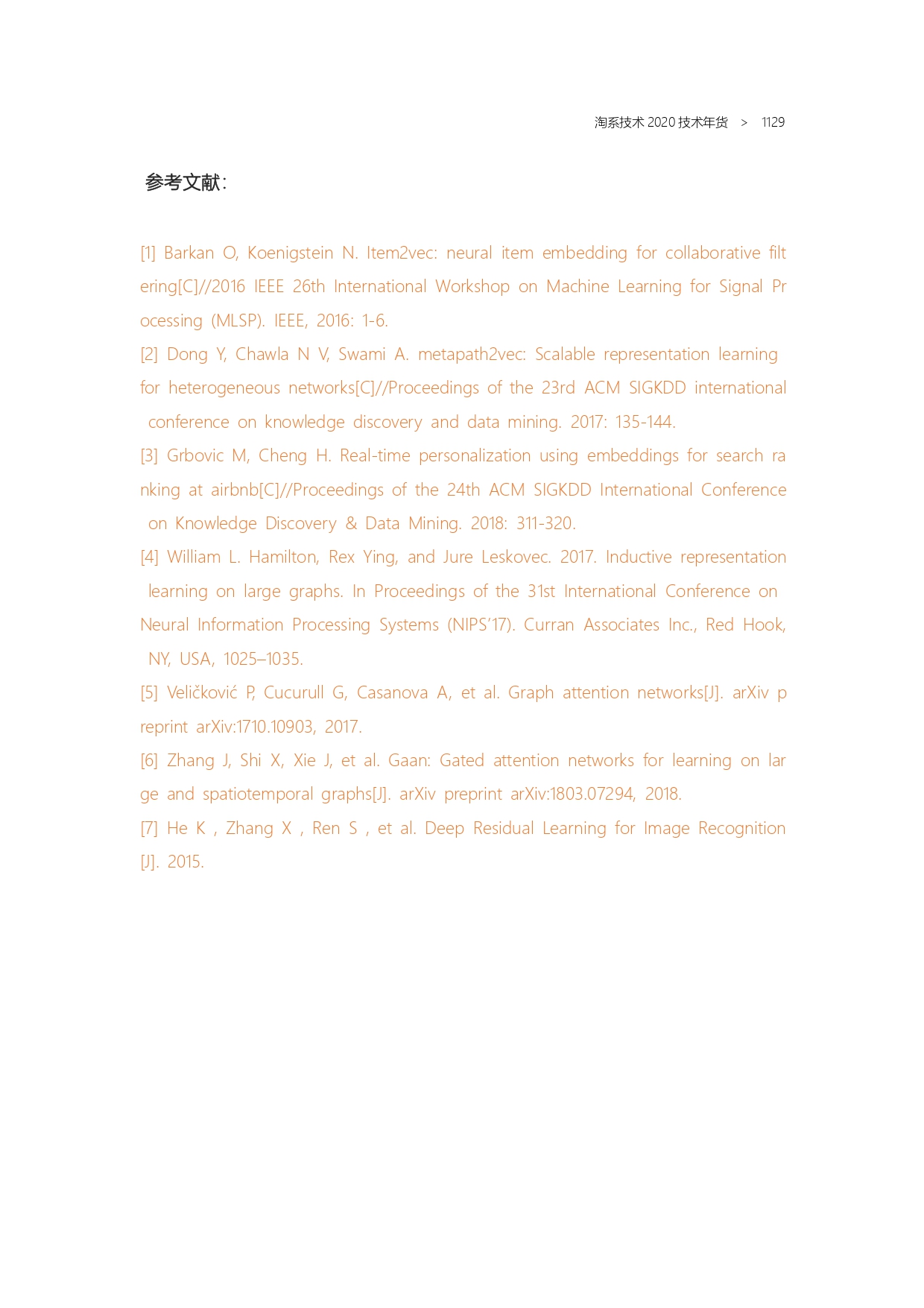 淘系技术 2020 技术年货 > 1129

参考文献：

[1] Barkan O, Koenigstein N. Item2vec: neural item embedding for collaborative filtering[C]//2016 IEEE 26th International Workshop on Machine Learning for Signal Processing (MLSP). IEEE, 2016: 1-6.
[2] Dong Y, Chawla N V, Swami A. metapath2vec: Scalable representation learning for heterogeneous networks[C]//Proceedings of the 23rd ACM SIGKDD international conference on knowledge discovery and data mining. 2017: 135-144.
[3] Grbovic M, Cheng H. Real-time personalization using embeddings for search ranking at airbnb[C]//Proceedings of the 24th ACM SIGKDD International Conference on Knowledge Discovery & Data Mining. 2018: 311-320.
[4] William L. Hamilton, Rex Ying, and Jure Leskovec. 2017. Inductive representation learning on large graphs. In Proceedings of the 31st International Conference on Neural Information Processing Systems (NIPS'17). Curran Associates Inc., Red Hook, NY, USA, 1025–1035.
[5] Veličković P, Cucurull G, Casanova A, et al. Graph attention networks[J]. arXiv preprint arXiv:1710.10903, 2017.
[6] Zhang J, Shi X, Xie J, et al. Gaan: Gated attention networks for learning on large and spatiotemporal graphs[J]. arXiv preprint arXiv:1803.07294, 2018.
[7] He K , Zhang X , Ren S , et al. Deep Residual Learning for Image Recognition [J]. 2015.